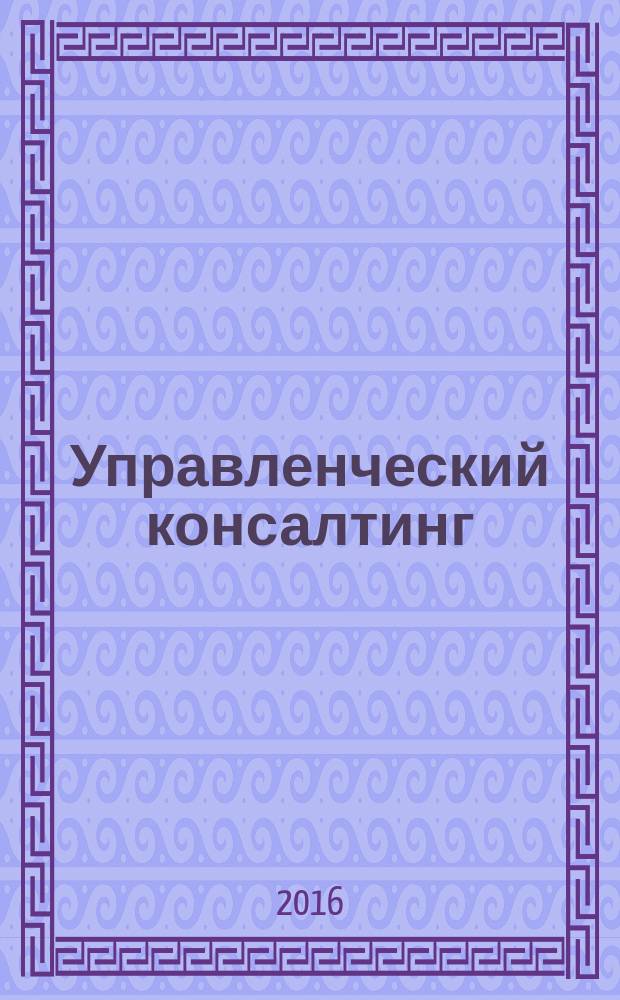 Управленческий консалтинг

2016